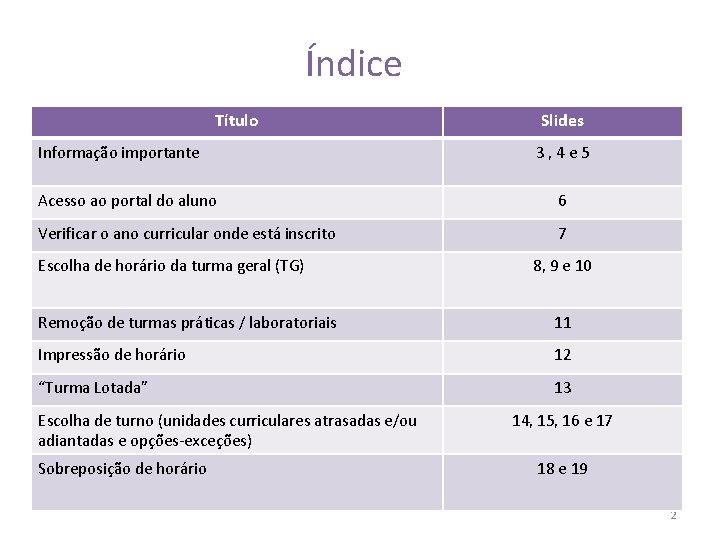 Índice

| Título | Slides |
|---|---|
| Informação importante | 3 , 4 e 5 |
| Acesso ao portal do aluno | 6 |
| Verificar o ano curricular onde está inscrito | 7 |
| Escolha de horário da turma geral (TG) | 8, 9 e 10 |
| Remoção de turmas práticas / laboratoriais | 11 |
| Impressão de horário | 12 |
| "Turma Lotada" | 13 |
| Escolha de turno (unidades curriculares atrasadas e/ou adiantadas e opções-exceções) | 14, 15, 16 e 17 |
| Sobreposição de horário | 18 e 19 |

2